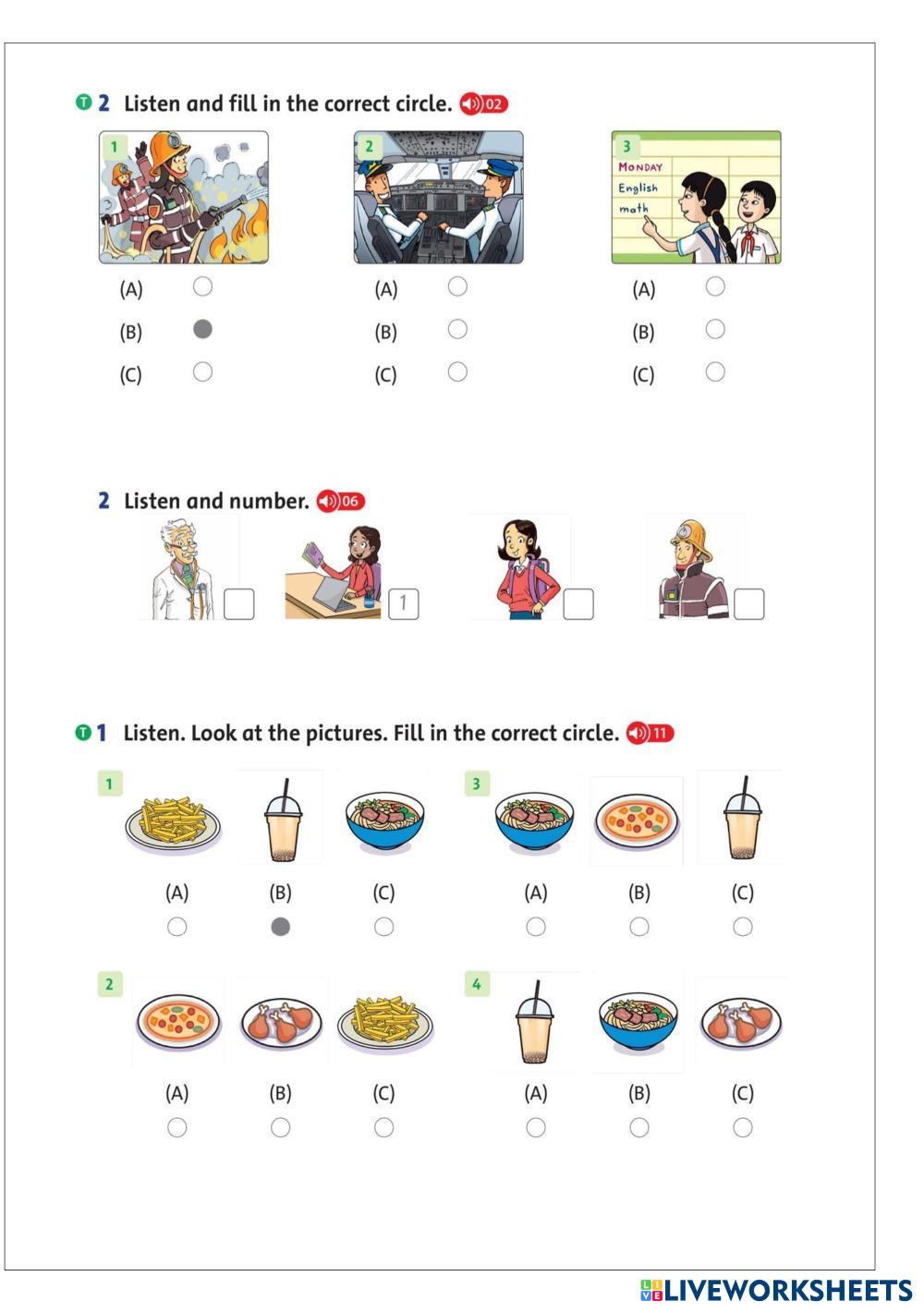 T 2 Listen and fill in the correct circle. 02

1

(A)
(B)
(C)

2

(A)
(B)
(C)

3
MONDAY
English
math

(A)
(B)
(C)

2 Listen and number. 06

1

T 1 Listen. Look at the pictures. Fill in the correct circle. 11

1
(A) (B) (C)

3
(A) (B) (C)

2
(A) (B) (C)

4
(A) (B) (C)

LIVEWORKSHEETS